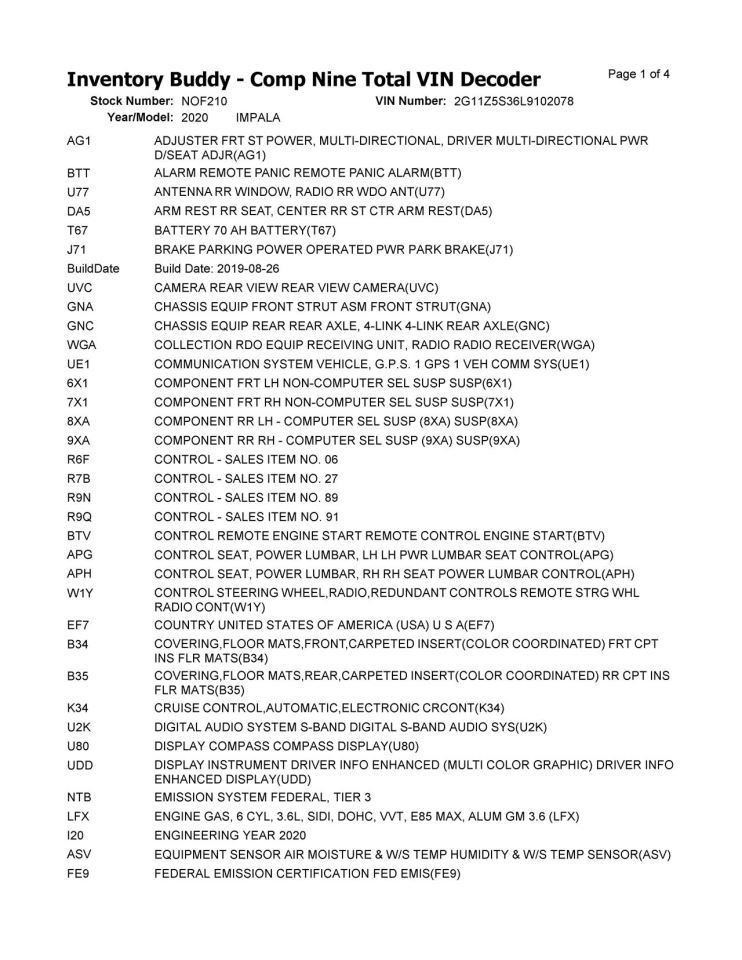 Inventory Buddy - Comp Nine Total VIN Decoder

Page 1 of 4

Stock Number: NOF210 VIN Number: 2G11Z5S36L9102078
Year/Model: 2020 IMPALA

| | |
|---|---|
| AG1 | ADJUSTER FRT ST POWER, MULTI-DIRECTIONAL, DRIVER MULTI-DIRECTIONAL PWR D/SEAT ADJR(AG1) |
| BTT | ALARM REMOTE PANIC REMOTE PANIC ALARM(BTT) |
| U77 | ANTENNA RR WINDOW, RADIO RR WDO ANT(U77) |
| DA5 | ARM REST RR SEAT, CENTER RR ST CTR ARM REST(DA5) |
| T67 | BATTERY 70 AH BATTERY(T67) |
| J71 | BRAKE PARKING POWER OPERATED PWR PARK BRAKE(J71) |
| BuildDate | Build Date: 2019-08-26 |
| UVC | CAMERA REAR VIEW REAR VIEW CAMERA(UVC) |
| GNA | CHASSIS EQUIP FRONT STRUT ASM FRONT STRUT(GNA) |
| GNC | CHASSIS EQUIP REAR REAR AXLE, 4-LINK 4-LINK REAR AXLE(GNC) |
| WGA | COLLECTION RDO EQUIP RECEIVING UNIT, RADIO RADIO RECEIVER(WGA) |
| UE1 | COMMUNICATION SYSTEM VEHICLE, G.P.S. 1 GPS 1 VEH COMM SYS(UE1) |
| 6X1 | COMPONENT FRT LH NON-COMPUTER SEL SUSP SUSP(6X1) |
| 7X1 | COMPONENT FRT RH NON-COMPUTER SEL SUSP SUSP(7X1) |
| 8XA | COMPONENT RR LH - COMPUTER SEL SUSP (8XA) SUSP(8XA) |
| 9XA | COMPONENT RR RH - COMPUTER SEL SUSP (9XA) SUSP(9XA) |
| R6F | CONTROL - SALES ITEM NO. 06 |
| R7B | CONTROL - SALES ITEM NO. 27 |
| R9N | CONTROL - SALES ITEM NO. 89 |
| R9Q | CONTROL - SALES ITEM NO. 91 |
| BTV | CONTROL REMOTE ENGINE START REMOTE CONTROL ENGINE START(BTV) |
| APG | CONTROL SEAT, POWER LUMBAR, LH LH PWR LUMBAR SEAT CONTROL(APG) |
| APH | CONTROL SEAT, POWER LUMBAR, RH RH SEAT POWER LUMBAR CONTROL(APH) |
| W1Y | CONTROL STEERING WHEEL,RADIO,REDUNDANT CONTROLS REMOTE STRG WHL RADIO CONT(W1Y) |
| EF7 | COUNTRY UNITED STATES OF AMERICA (USA) U S A(EF7) |
| B34 | COVERING,FLOOR MATS,FRONT,CARPETED INSERT(COLOR COORDINATED) FRT CPT INS FLR MATS(B34) |
| B35 | COVERING,FLOOR MATS,REAR,CARPETED INSERT(COLOR COORDINATED) RR CPT INS FLR MATS(B35) |
| K34 | CRUISE CONTROL,AUTOMATIC,ELECTRONIC CRCONT(K34) |
| U2K | DIGITAL AUDIO SYSTEM S-BAND DIGITAL S-BAND AUDIO SYS(U2K) |
| U80 | DISPLAY COMPASS COMPASS DISPLAY(U80) |
| UDD | DISPLAY INSTRUMENT DRIVER INFO ENHANCED (MULTI COLOR GRAPHIC) DRIVER INFO ENHANCED DISPLAY(UDD) |
| NTB | EMISSION SYSTEM FEDERAL, TIER 3 |
| LFX | ENGINE GAS, 6 CYL, 3.6L, SIDI, DOHC, VVT, E85 MAX, ALUM GM 3.6 (LFX) |
| I20 | ENGINEERING YEAR 2020 |
| ASV | EQUIPMENT SENSOR AIR MOISTURE & W/S TEMP HUMIDITY & W/S TEMP SENSOR(ASV) |
| FE9 | FEDERAL EMISSION CERTIFICATION FED EMIS(FE9) |